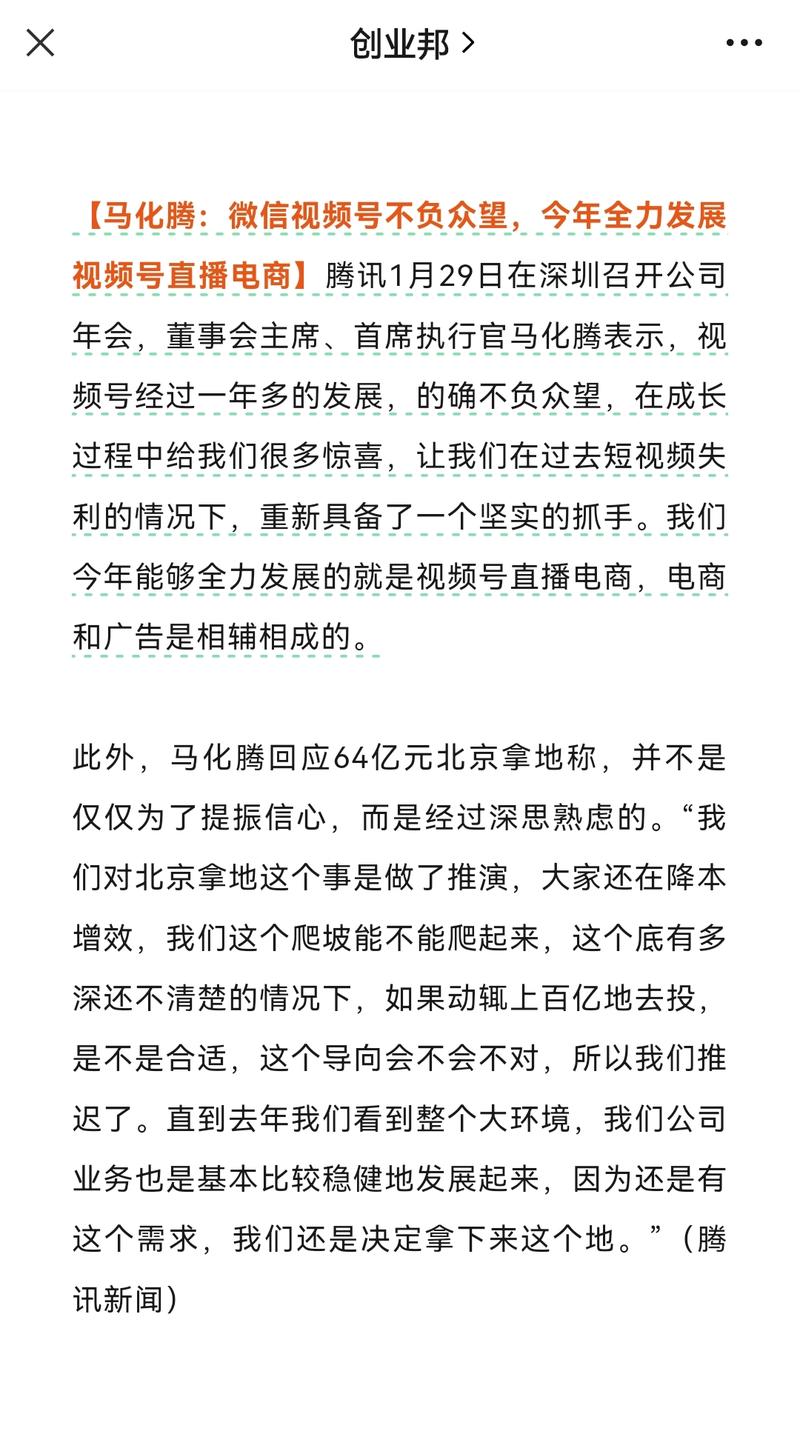 创业邦 >

【马化腾：微信视频号不负众望，今年全力发展视频号直播电商】腾讯1月29日在深圳召开公司年会，董事会主席、首席执行官马化腾表示，视频号经过一年多的发展，的确不负众望，在成长过程中给我们很多惊喜，让我们在过去短视频失利的情况下，重新具备了一个坚实的抓手。我们今年能够全力发展的就是视频号直播电商，电商和广告是相辅相成的。

此外，马化腾回应64亿元北京拿地称，并不是仅仅为了提振信心，而是经过深思熟虑的。“我们对北京拿地这个事是做了推演，大家还在降本增效，我们这个爬坡能不能爬起来，这个底有多深还不清楚的情况下，如果动辄上百亿地去投，是不是合适，这个导向会不会不对，所以我们推迟了。直到去年我们看到整个大环境，我们公司业务也是基本比较稳健地发展起来，因为还是有这个需求，我们还是决定拿下来这个地。”（腾讯新闻）